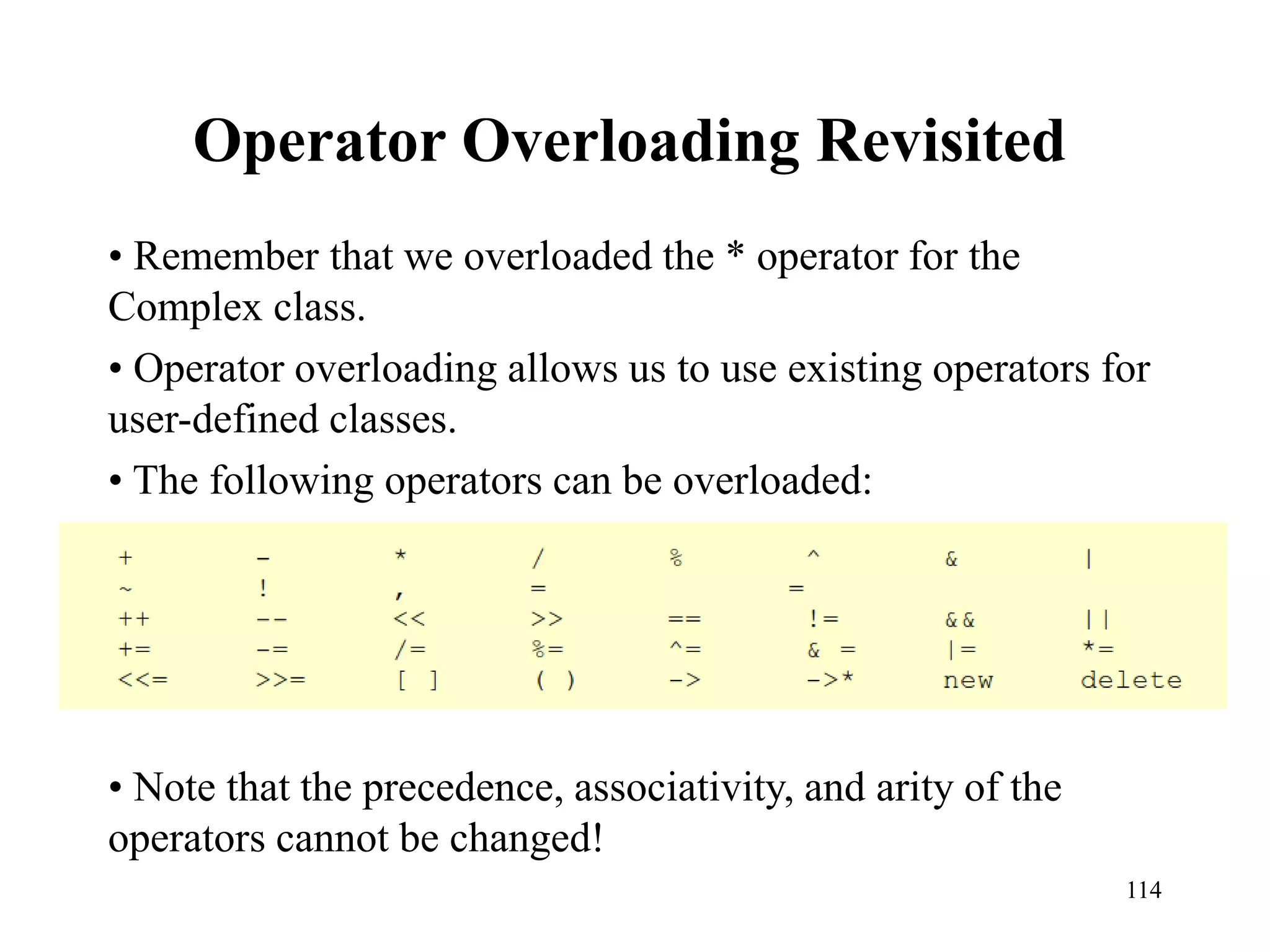 Operator Overloading Revisited

• Remember that we overloaded the * operator for the Complex class.

• Operator overloading allows us to use existing operators for user-defined classes.

• The following operators can be overloaded:

| + | - | * | / | % | ^ | & | \| |
|---|---|---|---|---|---|---|---|
| ~ | ! | , | = | | = | | |
| ++ | -- | << | >> | == | != | && | \|\| |
| += | -= | /= | %= | ^= | & = | \|= | *= |
| <<= | >>= | [ ] | ( ) | -> | ->* | new | delete |

• Note that the precedence, associativity, and arity of the operators cannot be changed!

114